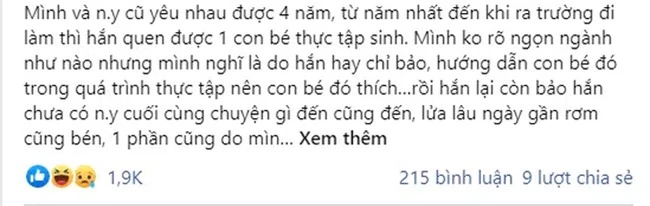 Mình và n.y cũ yêu nhau được 4 năm, từ năm nhất đến khi ra trường đi làm thì hắn quen được 1 con bé thực tập sinh. Mình ko rõ ngọn ngành như nào nhưng mình nghĩ là do hắn hay chỉ bảo, hướng dẫn con bé đó trong quá trình thực tập nên con bé đó thích...rồi hắn lại còn bảo hắn chưa có n.y cuối cùng chuyện gì đến cũng đến, lửa lâu ngày gần rơm cũng bén, 1 phần cũng do mìn... Xem thêm

1,9K

215 bình luận 9 lượt chia sẻ